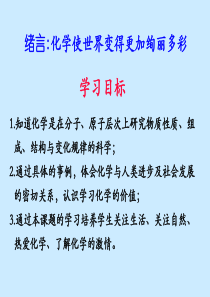 绪言:化学使世界变得更加绚丽多彩

学习目标

1.知道化学是在分子、原子层次上研究物质性质、组成、结构与变化规律的科学;

2.通过具体的事例,体会化学与人类进步及社会发展的密切关系,认识学习化学的价值;

3.通过本课题的学习培养学生关注生活、关注自然、热爱化学、了解化学的激情。